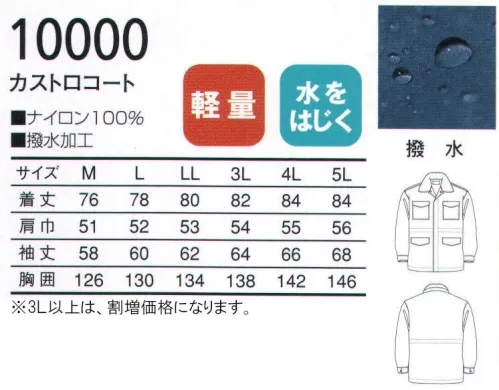 10000

カストロコート

■ナイロン100%
■撥水加工

軽量

水をはじく

撥 水

| サイズ | M | L | LL | 3L | 4L | 5L |
|---|---|---|---|---|---|---|
| 着丈 | 76 | 78 | 80 | 82 | 84 | 84 |
| 肩巾 | 51 | 52 | 53 | 54 | 55 | 56 |
| 袖丈 | 58 | 60 | 62 | 64 | 66 | 68 |
| 胸囲 | 126 | 130 | 134 | 138 | 142 | 146 |

※3L以上は、割増価格になります。